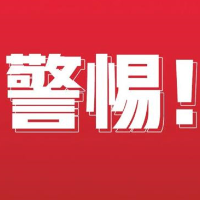 警惕！